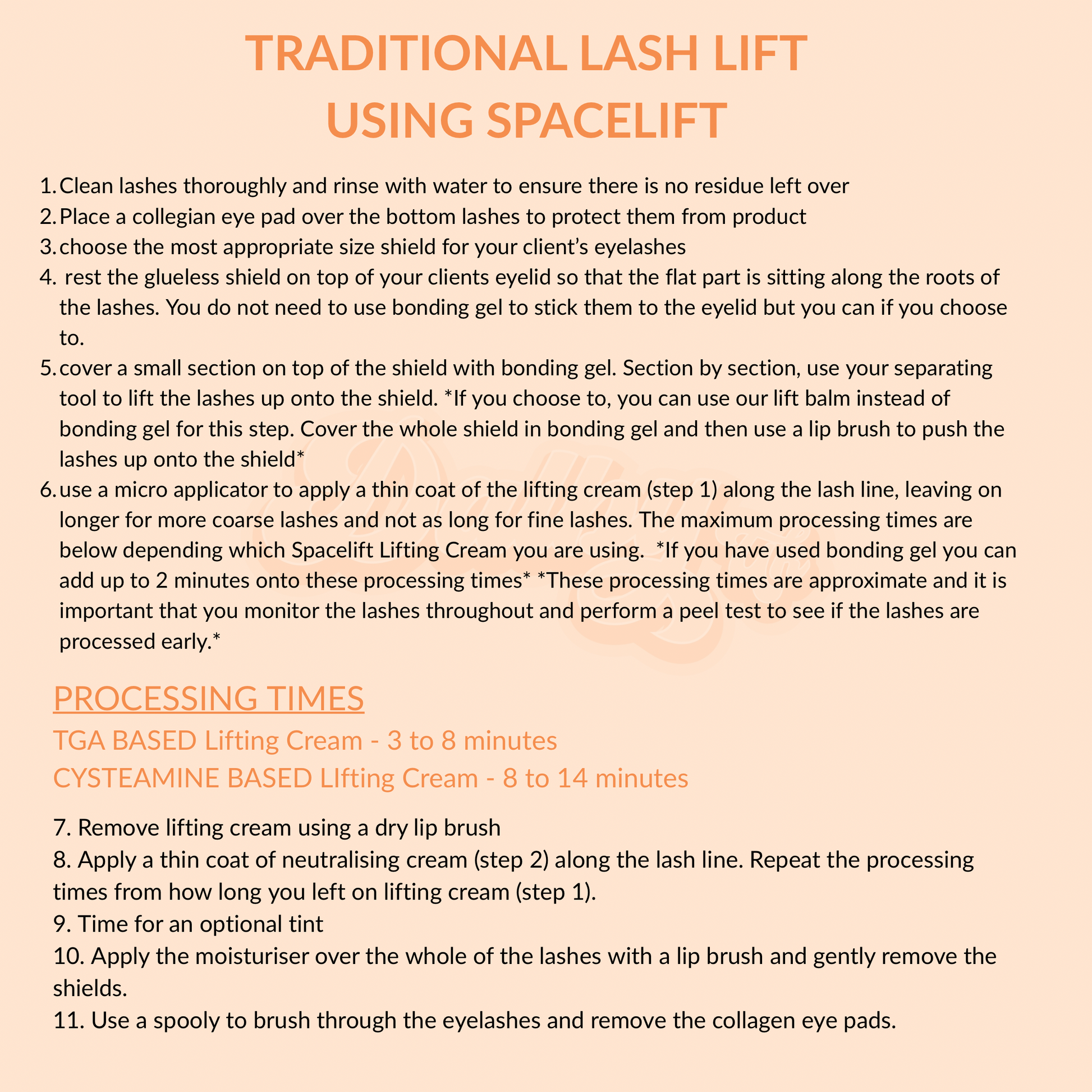 TRADITIONAL LASH LIFT
USING SPACELIFT

1. Clean lashes thoroughly and rinse with water to ensure there is no residue left over
2. Place a collegian eye pad over the bottom lashes to protect them from product
3. choose the most appropriate size shield for your client's eyelashes
4. rest the glueless shield on top of your clients eyelid so that the flat part is sitting along the roots of the lashes. You do not need to use bonding gel to stick them to the eyelid but you can if you choose to.
5. cover a small section on top of the shield with bonding gel. Section by section, use your separating tool to lift the lashes up onto the shield. *If you choose to, you can use our lift balm instead of bonding gel for this step. Cover the whole shield in bonding gel and then use a lip brush to push the lashes up onto the shield*
6. use a micro applicator to apply a thin coat of the lifting cream (step 1) along the lash line, leaving on longer for more coarse lashes and not as long for fine lashes. The maximum processing times are below depending which Spacelift Lifting Cream you are using. *If you have used bonding gel you can add up to 2 minutes onto these processing times* *These processing times are approximate and it is important that you monitor the lashes throughout and perform a peel test to see if the lashes are processed early.*

PROCESSING TIMES
TGA BASED Lifting Cream - 3 to 8 minutes
CYSTEAMINE BASED LIfting Cream - 8 to 14 minutes

7. Remove lifting cream using a dry lip brush
8. Apply a thin coat of neutralising cream (step 2) along the lash line. Repeat the processing times from how long you left on lifting cream (step 1).
9. Time for an optional tint
10. Apply the moisturiser over the whole of the lashes with a lip brush and gently remove the shields.
11. Use a spooly to brush through the eyelashes and remove the collagen eye pads.